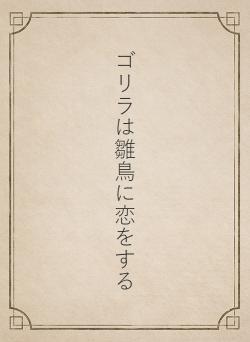 ゴリラは雛鳥に恋をする